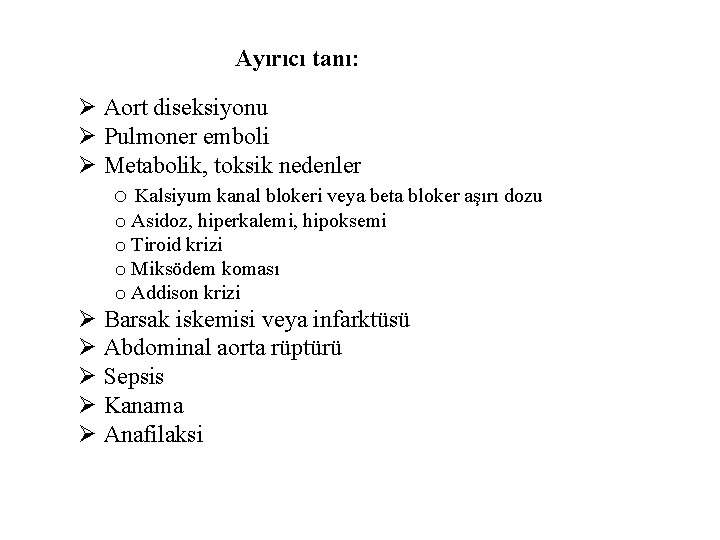 Ayırıcı tanı:

➢ Aort diseksiyonu
➢ Pulmoner emboli
➢ Metabolik, toksik nedenler
  o Kalsiyum kanal blokeri veya beta bloker aşırı dozu
  o Asidoz, hiperkalemi, hipoksemi
  o Tiroid krizi
  o Miksödem koması
  o Addison krizi
➢ Barsak iskemisi veya infarktüsü
➢ Abdominal aorta rüptürü
➢ Sepsis
➢ Kanama
➢ Anafilaksi